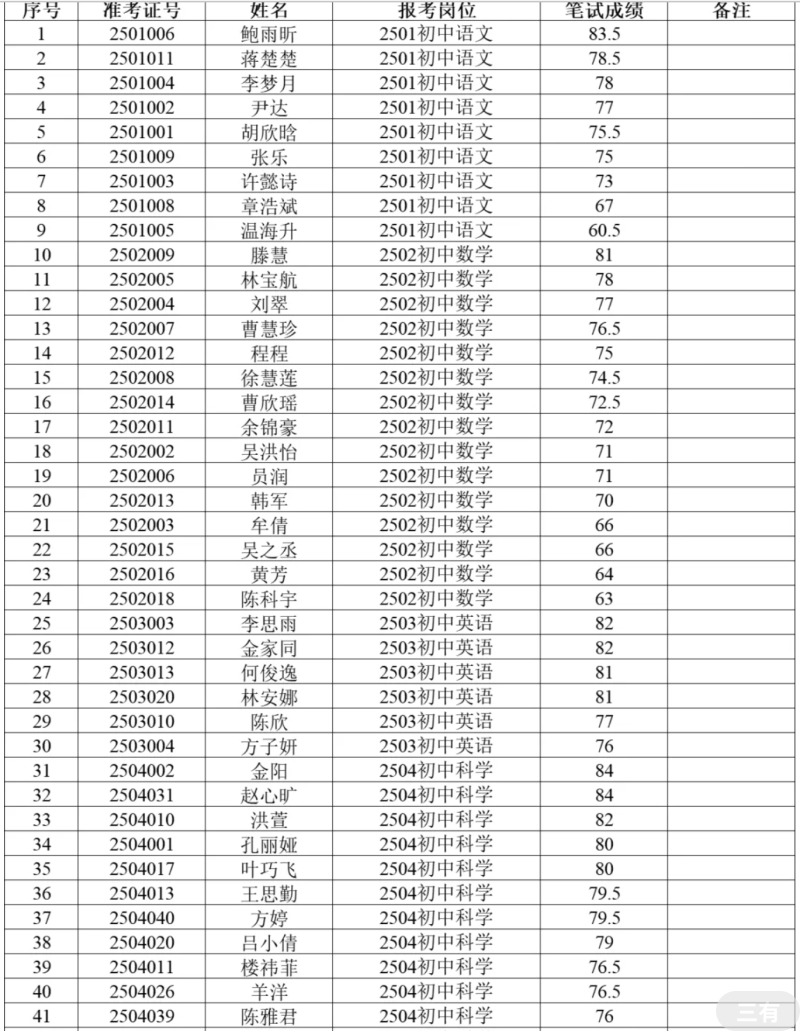 | 序号 | 准考证号 | 姓名 | 报考岗位 | 笔试成绩 | 备注 |
|---|---|---|---|---|---|
| 1 | 2501006 | 鲍雨昕 | 2501初中语文 | 83.5 | |
| 2 | 2501011 | 蒋楚楚 | 2501初中语文 | 78.5 | |
| 3 | 2501004 | 李梦月 | 2501初中语文 | 78 | |
| 4 | 2501002 | 尹达 | 2501初中语文 | 77 | |
| 5 | 2501001 | 胡欣晗 | 2501初中语文 | 75.5 | |
| 6 | 2501009 | 张乐 | 2501初中语文 | 75 | |
| 7 | 2501003 | 许懿诗 | 2501初中语文 | 73 | |
| 8 | 2501008 | 章浩斌 | 2501初中语文 | 67 | |
| 9 | 2501005 | 温海升 | 2501初中语文 | 60.5 | |
| 10 | 2502009 | 滕慧 | 2502初中数学 | 81 | |
| 11 | 2502005 | 林宝航 | 2502初中数学 | 78 | |
| 12 | 2502004 | 刘翠 | 2502初中数学 | 77 | |
| 13 | 2502007 | 曹慧珍 | 2502初中数学 | 76.5 | |
| 14 | 2502012 | 程程 | 2502初中数学 | 75 | |
| 15 | 2502008 | 徐慧莲 | 2502初中数学 | 74.5 | |
| 16 | 2502014 | 曹欣瑶 | 2502初中数学 | 72.5 | |
| 17 | 2502011 | 余锦豪 | 2502初中数学 | 72 | |
| 18 | 2502002 | 吴洪怡 | 2502初中数学 | 71 | |
| 19 | 2502006 | 员润 | 2502初中数学 | 71 | |
| 20 | 2502013 | 韩军 | 2502初中数学 | 70 | |
| 21 | 2502003 | 牟倩 | 2502初中数学 | 66 | |
| 22 | 2502015 | 吴之丞 | 2502初中数学 | 66 | |
| 23 | 2502016 | 黄芳 | 2502初中数学 | 64 | |
| 24 | 2502018 | 陈科宇 | 2502初中数学 | 63 | |
| 25 | 2503003 | 李思雨 | 2503初中英语 | 82 | |
| 26 | 2503012 | 金家同 | 2503初中英语 | 82 | |
| 27 | 2503013 | 何俊逸 | 2503初中英语 | 81 | |
| 28 | 2503020 | 林安娜 | 2503初中英语 | 81 | |
| 29 | 2503010 | 陈欣 | 2503初中英语 | 77 | |
| 30 | 2503004 | 方子妍 | 2503初中英语 | 76 | |
| 31 | 2504002 | 金阳 | 2504初中科学 | 84 | |
| 32 | 2504031 | 赵心旷 | 2504初中科学 | 84 | |
| 33 | 2504010 | 洪萱 | 2504初中科学 | 82 | |
| 34 | 2504001 | 孔丽娅 | 2504初中科学 | 80 | |
| 35 | 2504017 | 叶巧飞 | 2504初中科学 | 80 | |
| 36 | 2504013 | 王思勤 | 2504初中科学 | 79.5 | |
| 37 | 2504040 | 方婷 | 2504初中科学 | 79.5 | |
| 38 | 2504020 | 吕小倩 | 2504初中科学 | 79 | |
| 39 | 2504011 | 楼祎菲 | 2504初中科学 | 76.5 | |
| 40 | 2504026 | 羊洋 | 2504初中科学 | 76.5 | |
| 41 | 2504039 | 陈雅君 | 2504初中科学 | 76 | |

三有